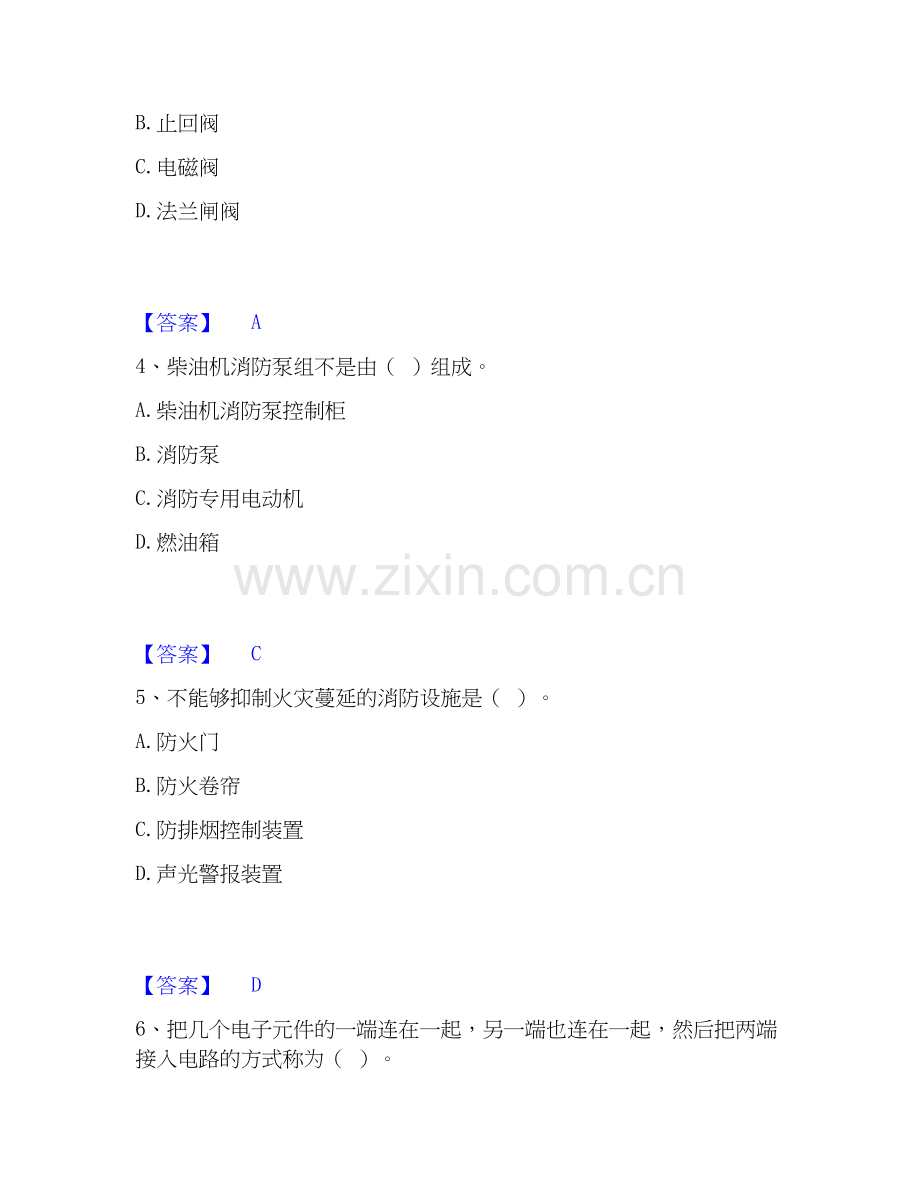 B.止回阀

C.电磁阀

D.法兰闸阀

【答案】 A

4、柴油机消防泵组不是由（ ）组成。

A.柴油机消防泵控制柜

B.消防泵

C.消防专用电动机

D.燃油箱

【答案】 C

5、不能够抑制火灾蔓延的消防设施是（ ）。

A.防火门

B.防火卷帘

C.防排烟控制装置

D.声光警报装置

【答案】 D

6、把几个电子元件的一端连在一起，另一端也连在一起，然后把两端接入电路的方式称为（ ）。

www.zixin.com.cn